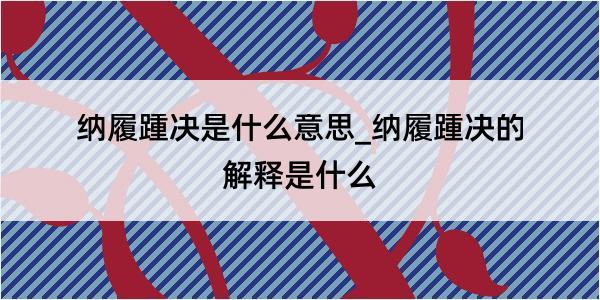 纳履踵决是什么意思_纳履踵决的解释是什么